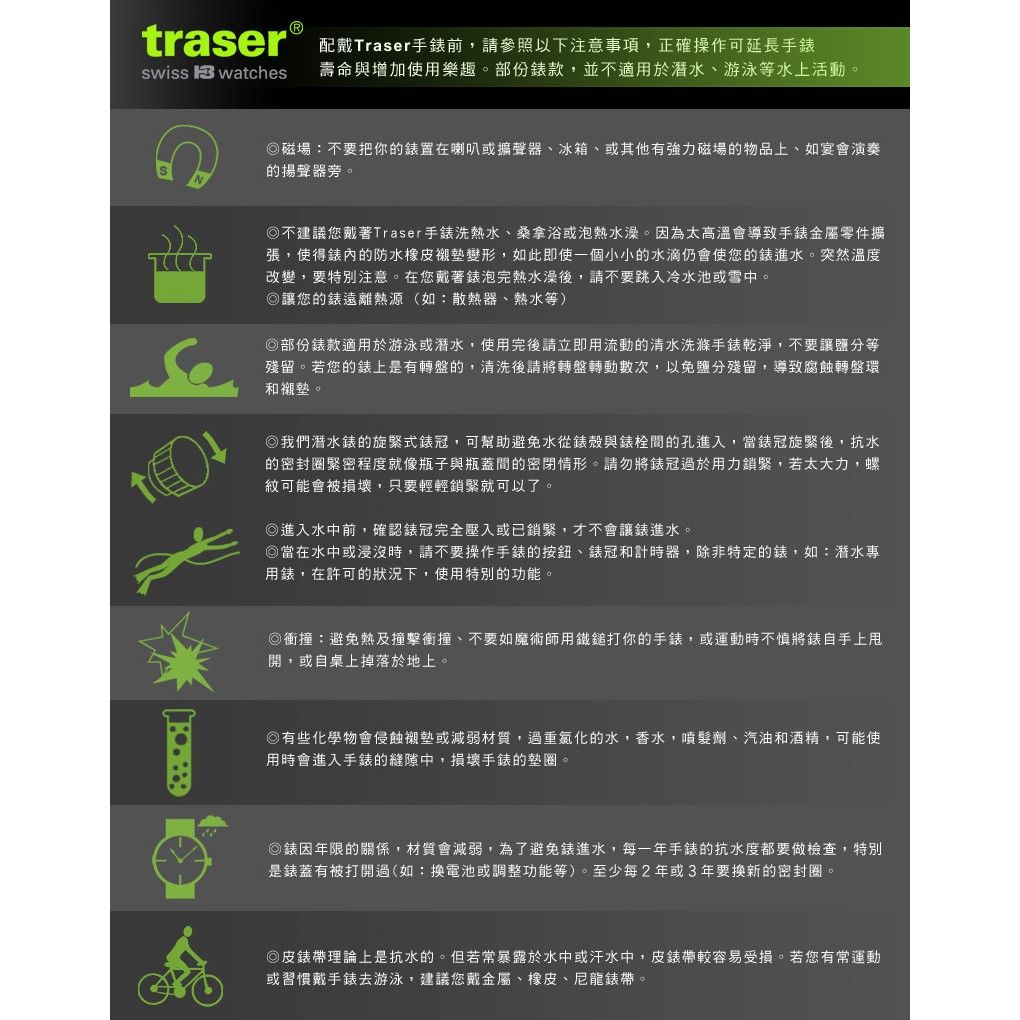 traser®
swiss H3 watches

配戴Traser手錶前，請參照以下注意事項，正確操作可延長手錶壽命與增加使用樂趣。部份錶款，並不適用於潛水、游泳等水上活動。

S N

◎磁場：不要把你的錶置在喇叭或擴聲器、冰箱、或其他有強力磁場的物品上、如宴會演奏的揚聲器旁。

◎不建議您戴著Traser手錶洗熱水、桑拿浴或泡熱水澡。因為太高溫會導致手錶金屬零件擴張，使得錶內的防水橡皮襯墊變形，如此即使一個小小的水滴仍會使您的錶進水。突然溫度改變，要特別注意。在您戴著錶泡完熱水澡後，請不要跳入冷水池或雪中。
◎讓您的錶遠離熱源（如：散熱器、熱水等）

◎部份錶款適用於游泳或潛水，使用完後請立即用流動的清水洗滌手錶乾淨，不要讓鹽分等殘留。若您的錶上是有轉盤的，清洗後請將轉盤轉動數次，以免鹽分殘留，導致腐蝕轉盤環和襯墊。

◎我們潛水錶的旋緊式錶冠，可幫助避免水從錶殼與錶栓間的孔進入，當錶冠旋緊後，抗水的密封圈緊密程度就像瓶子與瓶蓋間的密閉情形。請勿將錶冠過於用力鎖緊，若太大力，螺紋可能會被損壞，只要輕輕鎖緊就可以了。

◎進入水中前，確認錶冠完全壓入或已鎖緊，才不會讓錶進水。
◎當在水中或浸沒時，請不要操作手錶的按鈕、錶冠和計時器，除非特定的錶，如：潛水專用錶，在許可的狀況下，使用特別的功能。

◎衝撞：避免熱及撞擊衝撞、不要如魔術師用鐵鎚打你的手錶，或運動時不慎將錶自手上甩開，或自桌上掉落於地上。

◎有些化學物會侵蝕襯墊或減弱材質，過重氯化的水，香水，噴髮劑、汽油和酒精，可能使用時會進入手錶的縫隙中，損壞手錶的墊圈。

◎錶因年限的關係，材質會減弱，為了避免錶進水，每一年手錶的抗水度都要做檢查，特別是錶蓋有被打開過(如：換電池或調整功能等)。至少每2年或3年要換新的密封圈。

◎皮錶帶理論上是抗水的。但若常暴露於水中或汗水中，皮錶帶較容易受損。若您有常運動或習慣戴手錶去游泳，建議您戴金屬、橡皮、尼龍錶帶。